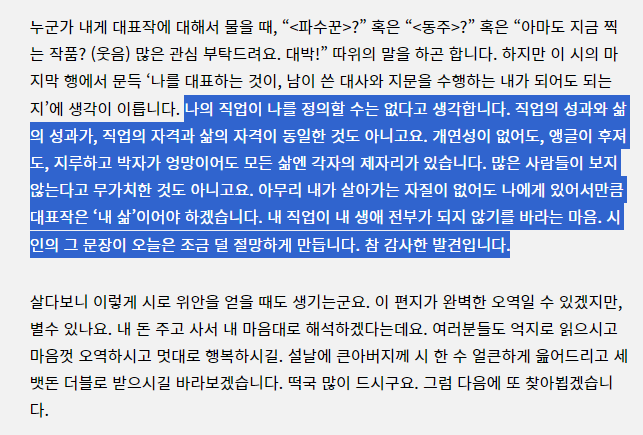 누군가 내게 대표작에 대해서 물을 때, “<파수꾼>?” 혹은 “<동주>?” 혹은 “아마도 지금 찍는 작품? (웃음) 많은 관심 부탁드려요. 대박!” 따위의 말을 하곤 합니다. 하지만 이 시의 마지막 행에서 문득 ‘나를 대표하는 것이, 남이 쓴 대사와 지문을 수행하는 내가 되어도 되는지’에 생각이 이릅니다. 나의 직업이 나를 정의할 수는 없다고 생각합니다. 직업의 성과와 삶의 성과가, 직업의 자격과 삶의 자격이 동일한 것도 아니고요. 개연성이 없어도, 앵글이 후져도, 지루하고 박자가 엉망이어도 모든 삶엔 각자의 제자리가 있습니다. 많은 사람들이 보지 않는다고 무가치한 것도 아니고요. 아무리 내가 살아가는 자질이 없어도 나에게 있어서만큼 대표작은 ‘내 삶’이어야 하겠습니다. 내 직업이 내 생애 전부가 되지 않기를 바라는 마음. 시인의 그 문장이 오늘은 조금 덜 절망하게 만듭니다. 참 감사한 발견입니다.

살다보니 이렇게 시로 위안을 얻을 때도 생기는군요. 이 편지가 완벽한 오역일 수 있겠지만, 별수 있나요. 내 돈 주고 사서 내 마음대로 해석하겠다는데요. 여러분들도 억지로 읽으시고 마음껏 오역하시고 멋대로 행복하시길. 설날에 큰아버지께 시 한 수 얼큰하게 읊어드리고 세뱃돈 더블로 받으시길 바라보겠습니다. 떡국 많이 드시구요. 그럼 다음에 또 찾아뵙겠습니다.